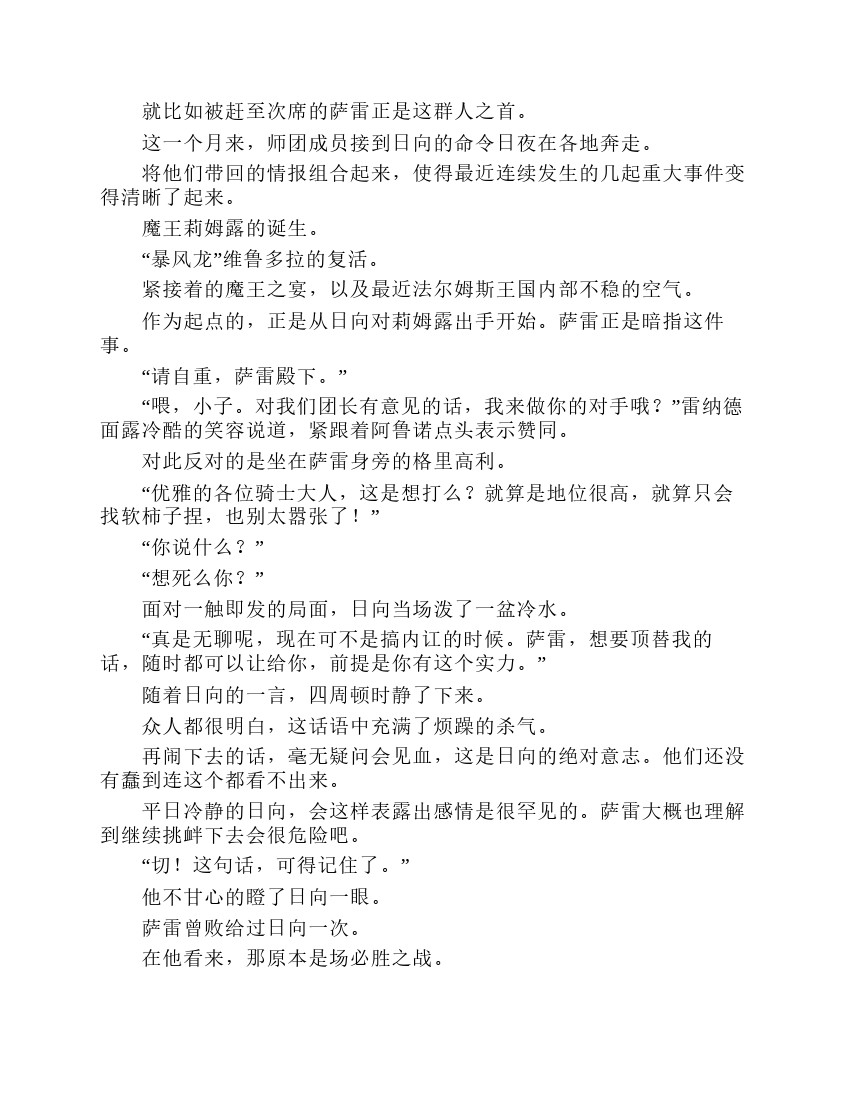 就比如被赶至次席的萨雷正是这群人之首。

这一个月来，师团成员接到日向的命令日夜在各地奔走。

将他们带回的情报组合起来，使得最近连续发生的几起重大事件变得清晰了起来。

魔王莉姆露的诞生。

“暴风龙”维鲁多拉的复活。

紧接着的魔王之宴，以及最近法尔姆斯王国内部不稳的空气。

作为起点的，正是从日向对莉姆露出手开始。萨雷正是暗指这件事。

“请自重，萨雷殿下。”

“喂，小子。对我们团长有意见的话，我来做你的对手哦？”雷纳德面露冷酷的笑容说道，紧跟着阿鲁诺点头表示赞同。

对此反对的是坐在萨雷身旁的格里高利。

“优雅的各位骑士大人，这是想打么？就算是地位很高，就算只会找软柿子捏，也别太嚣张了！”

“你说什么？”

“想死么你？”

面对一触即发的局面，日向当场泼了一盆冷水。

“真是无聊呢，现在可不是搞内讧的时候。萨雷，想要顶替我的话，随时都可以让给你，前提是你有这个实力。”

随着日向的一言，四周顿时静了下来。

众人都很明白，这话语中充满了烦躁的杀气。

再闹下去的话，毫无疑问会见血，这是日向的绝对意志。他们还没有蠢到连这个都看不出来。

平日冷静的日向，会这样表露出感情是很罕见的。萨雷大概也理解到继续挑衅下去会很危险吧。

“切！这句话，可得记住了。”

他不甘心的瞪了日向一眼。

萨雷曾败给过日向一次。

在他看来，那原本是场必胜之战。